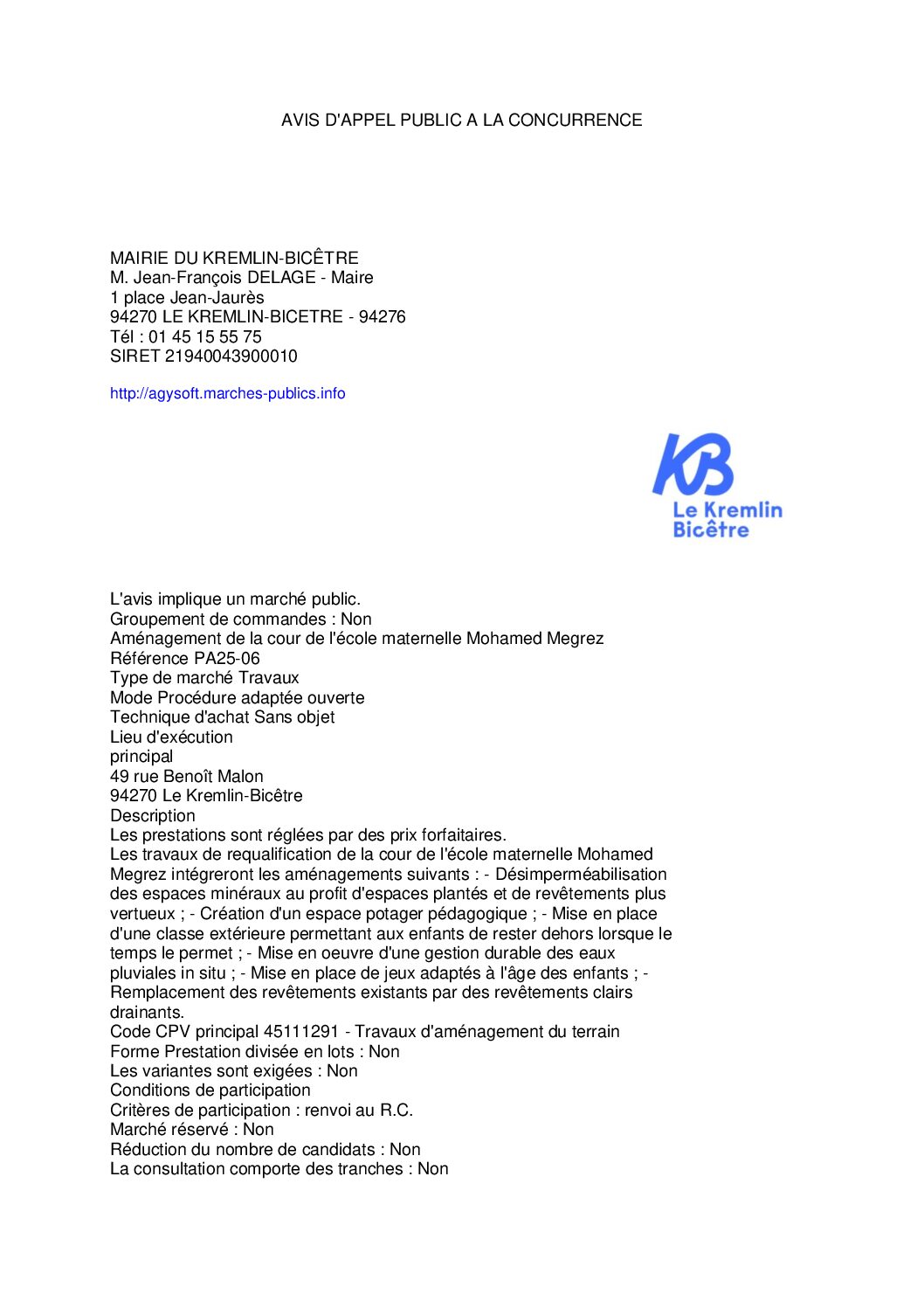 AVIS D'APPEL PUBLIC A LA CONCURRENCE

MAIRIE DU KREMLIN-BICÊTRE
M. Jean-François DELAGE - Maire
1 place Jean-Jaurès
94270 LE KREMLIN-BICETRE - 94276
Tél : 01 45 15 55 75
SIRET 21940043900010

http://agysoft.marches-publics.info

KB
Le Kremlin
Bicêtre

L'avis implique un marché public.
Groupement de commandes : Non
Aménagement de la cour de l'école maternelle Mohamed Megrez
Référence PA25-06
Type de marché Travaux
Mode Procédure adaptée ouverte
Technique d'achat Sans objet
Lieu d'exécution
principal
49 rue Benoît Malon
94270 Le Kremlin-Bicêtre
Description
Les prestations sont réglées par des prix forfaitaires.
Les travaux de requalification de la cour de l'école maternelle Mohamed Megrez intégreront les aménagements suivants : - Désimperméabilisation des espaces minéraux au profit d'espaces plantés et de revêtements plus vertueux ; - Création d'un espace potager pédagogique ; - Mise en place d'une classe extérieure permettant aux enfants de rester dehors lorsque le temps le permet ; - Mise en oeuvre d'une gestion durable des eaux pluviales in situ ; - Mise en place de jeux adaptés à l'âge des enfants ; - Remplacement des revêtements existants par des revêtements clairs drainants.
Code CPV principal 45111291 - Travaux d'aménagement du terrain
Forme Prestation divisée en lots : Non
Les variantes sont exigées : Non
Conditions de participation
Critères de participation : renvoi au R.C.
Marché réservé : Non
Réduction du nombre de candidats : Non
La consultation comporte des tranches : Non